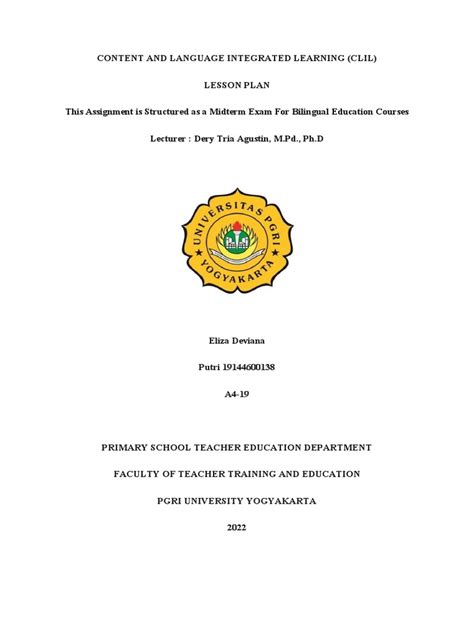 CONTENT AND LANGUAGE INTEGRATED LEARNING (CLIL)

LESSON PLAN

This Assignment is Structured as a Midterm Exam For Bilingual Education Courses

Lecturer : Dery Tria Agustin, M.Pd., Ph.D

UNIVERSITAS PGRI YOGYAKARTA

Eliza Deviana

Putri 19144600138

A4-19

PRIMARY SCHOOL TEACHER EDUCATION DEPARTMENT

FACULTY OF TEACHER TRAINING AND EDUCATION

PGRI UNIVERSITY YOGYAKARTA

2022